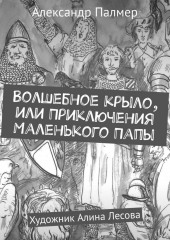 Александр Палмер

ВОЛШЕБНОЕ КРЫЛО, ИЛИ ПРИКЛЮЧЕНИЯ МАЛЕНЬКОГО ПАПЫ

Художник Алина Лесова